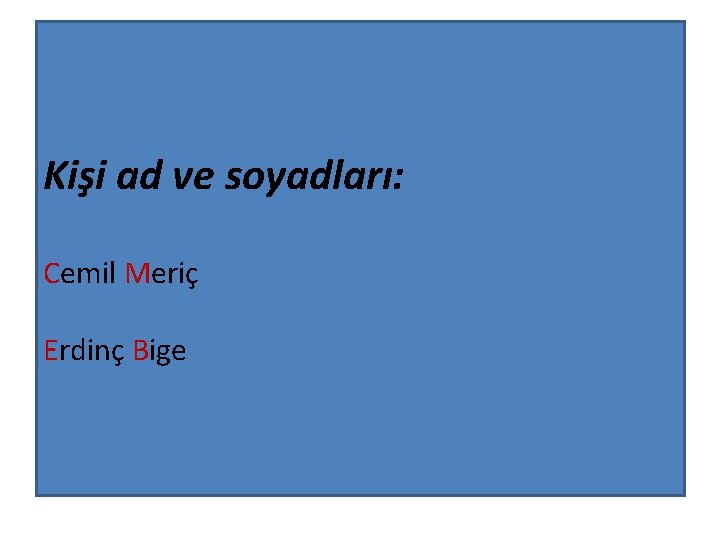 Kişi ad ve soyadları:

Cemil Meriç

Erdinç Bige